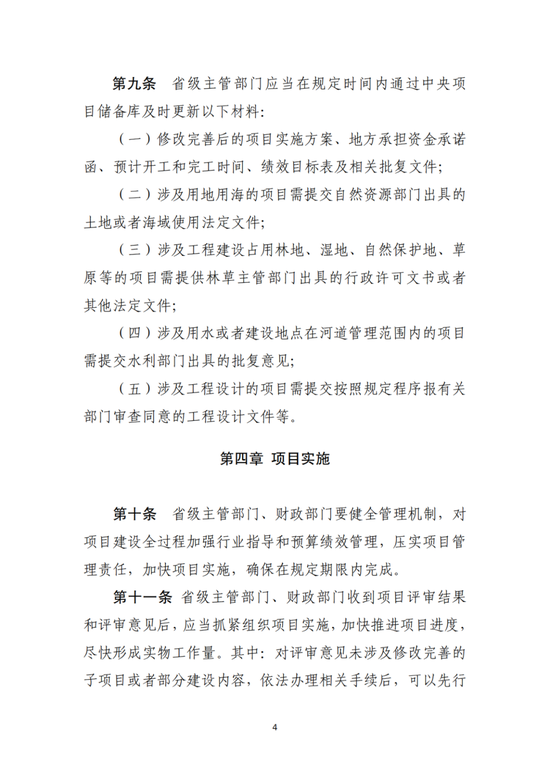 第九条　省级主管部门应当在规定时间内通过中央项目储备库及时更新以下材料:

（一）修改完善后的项目实施方案、地方承担资金承诺函、预计开工和完工时间、绩效目标表及相关批复文件;

（二）涉及用地用海的项目需提交自然资源部门出具的土地或者海域使用法定文件;

（三）涉及工程建设占用林地、湿地、自然保护地、草原等的项目需提供林草主管部门出具的行政许可文书或者其他法定文件;

（四）涉及用水或者建设地点在河道管理范围内的项目需提交水利部门出具的批复意见;

（五）涉及工程设计的项目需提交按照规定程序报有关部门审查同意的工程设计文件等。

第四章　项目实施

第十条　省级主管部门、财政部门要健全管理机制，对项目建设全过程加强行业指导和预算绩效管理，压实项目管理责任，加快项目实施，确保在规定期限内完成。

第十一条　省级主管部门、财政部门收到项目评审结果和评审意见后，应当抓紧组织项目实施，加快推进项目进度，尽快形成实物工作量。其中：对评审意见未涉及修改完善的子项目或者部分建设内容，依法办理相关手续后，可以先行

4